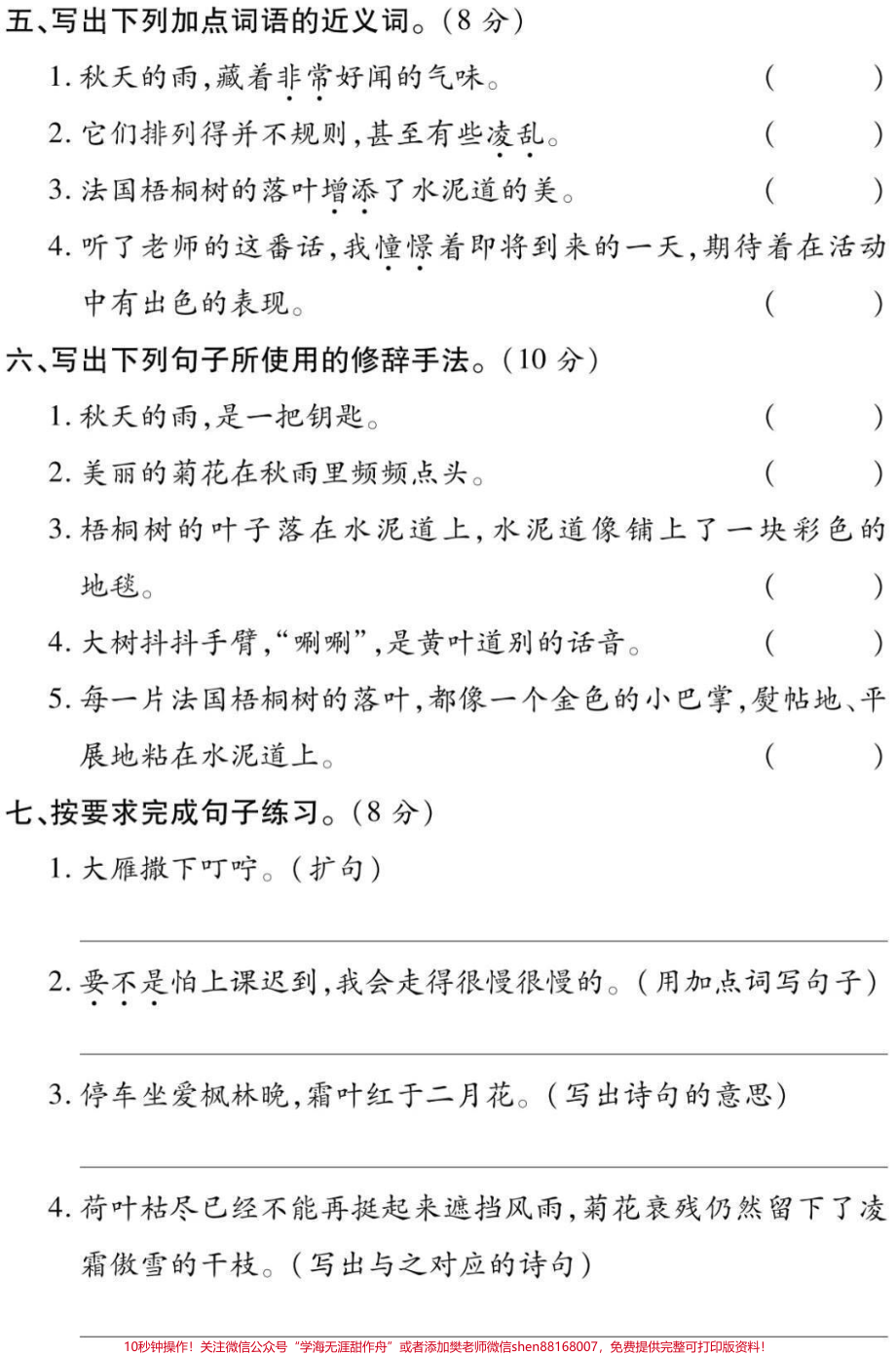 五、写出下列加点词语的近义词。(8 分)

1. 秋天的雨,藏着非常好闻的气味。 ( )

2. 它们排列得并不规则,甚至有些凌乱。 ( )

3. 法国梧桐树的落叶增添了水泥道的美。 ( )

4. 听了老师的这番话,我憧憬着即将到来的一天,期待着在活动中有出色的表现。 ( )

六、写出下列句子所使用的修辞手法。(10 分)

1. 秋天的雨,是一把钥匙。 ( )

2. 美丽的菊花在秋雨里频频点头。 ( )

3. 梧桐树的叶子落在水泥道上,水泥道像铺上了一块彩色的地毯。 ( )

4. 大树抖抖手臂,“唰唰”,是黄叶道别的话音。 ( )

5. 每一片法国梧桐树的落叶,都像一个金色的小巴掌,熨帖地、平展地粘在水泥道上。 ( )

七、按要求完成句子练习。(8 分)

1. 大雁撒下叮咛。(扩句)

2. 要不是怕上课迟到,我会走得很慢很慢的。(用加点词写句子)

3. 停车坐爱枫林晚,霜叶红于二月花。(写出诗句的意思)

4. 荷叶枯尽已经不能再挺起来遮挡风雨,菊花衰残仍然留下了凌霜傲雪的干枝。(写出与之对应的诗句)

10秒钟操作!关注微信公众号“学海无涯甜作舟”或者添加樊老师微信shen88168007,免费提供完整可打印版资料!